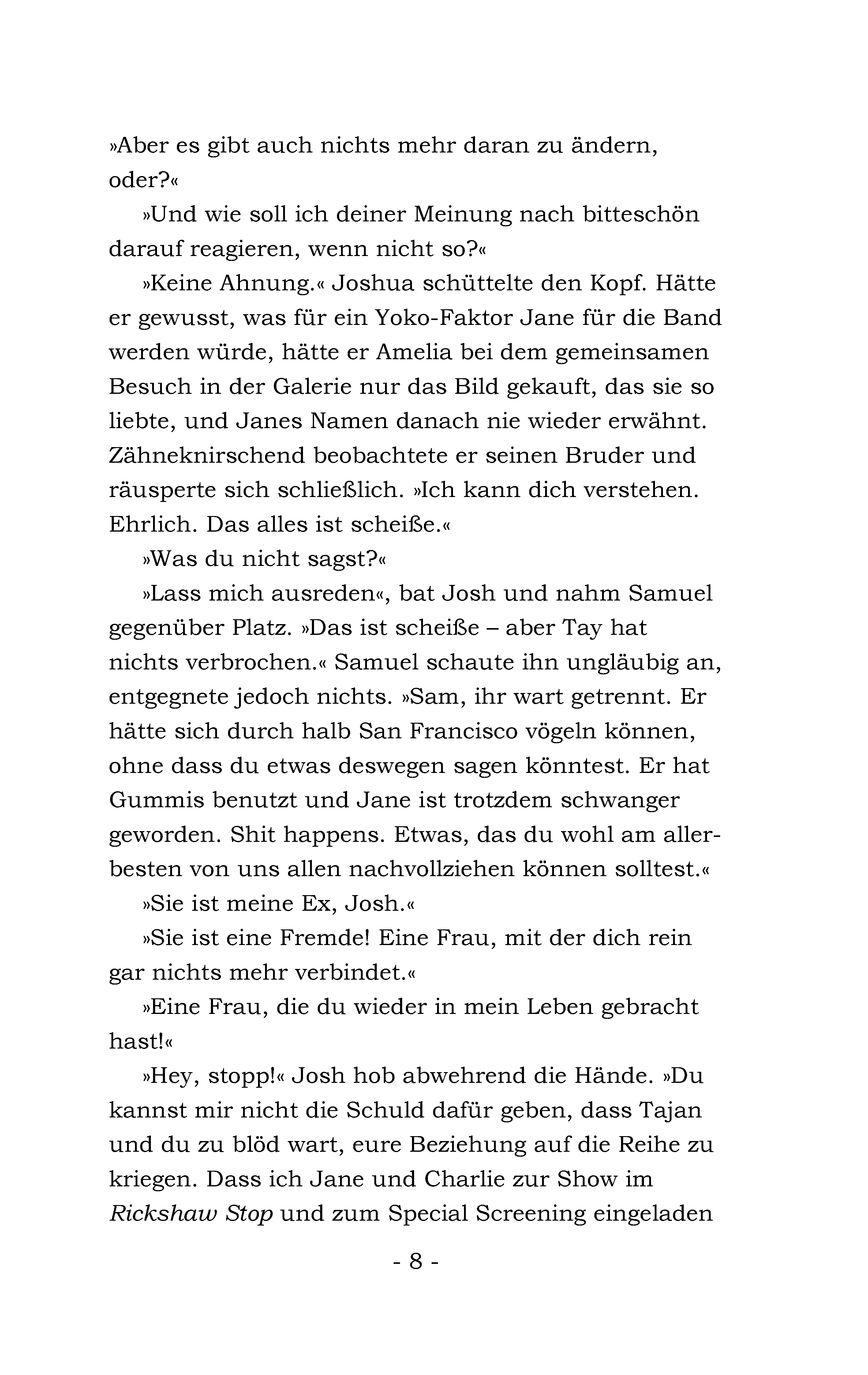 »Aber es gibt auch nichts mehr daran zu ändern, oder?«

»Und wie soll ich deiner Meinung nach bitteschön darauf reagieren, wenn nicht so?«

»Keine Ahnung.« Joshua schüttelte den Kopf. Hätte er gewusst, was für ein Yoko-Faktor Jane für die Band werden würde, hätte er Amelia bei dem gemeinsamen Besuch in der Galerie nur das Bild gekauft, das sie so liebte, und Janes Namen danach nie wieder erwähnt. Zähneknirschend beobachtete er seinen Bruder und räusperte sich schließlich. »Ich kann dich verstehen. Ehrlich. Das alles ist scheiße.«

»Was du nicht sagst?«

»Lass mich ausreden«, bat Josh und nahm Samuel gegenüber Platz. »Das ist scheiße – aber Tay hat nichts verbrochen.« Samuel schaute ihn ungläubig an, entgegnete jedoch nichts. »Sam, ihr wart getrennt. Er hätte sich durch halb San Francisco vögeln können, ohne dass du etwas deswegen sagen könntest. Er hat Gummis benutzt und Jane ist trotzdem schwanger geworden. Shit happens. Etwas, das du wohl am allerbesten von uns allen nachvollziehen können solltest.«

»Sie ist meine Ex, Josh.«

»Sie ist eine Fremde! Eine Frau, mit der dich rein gar nichts mehr verbindet.«

»Eine Frau, die du wieder in mein Leben gebracht hast!«

»Hey, stopp!« Josh hob abwehrend die Hände. »Du kannst mir nicht die Schuld dafür geben, dass Tajan und du zu blöd wart, eure Beziehung auf die Reihe zu kriegen. Dass ich Jane und Charlie zur Show im Rickshaw Stop und zum Special Screening eingeladen

- 8 -